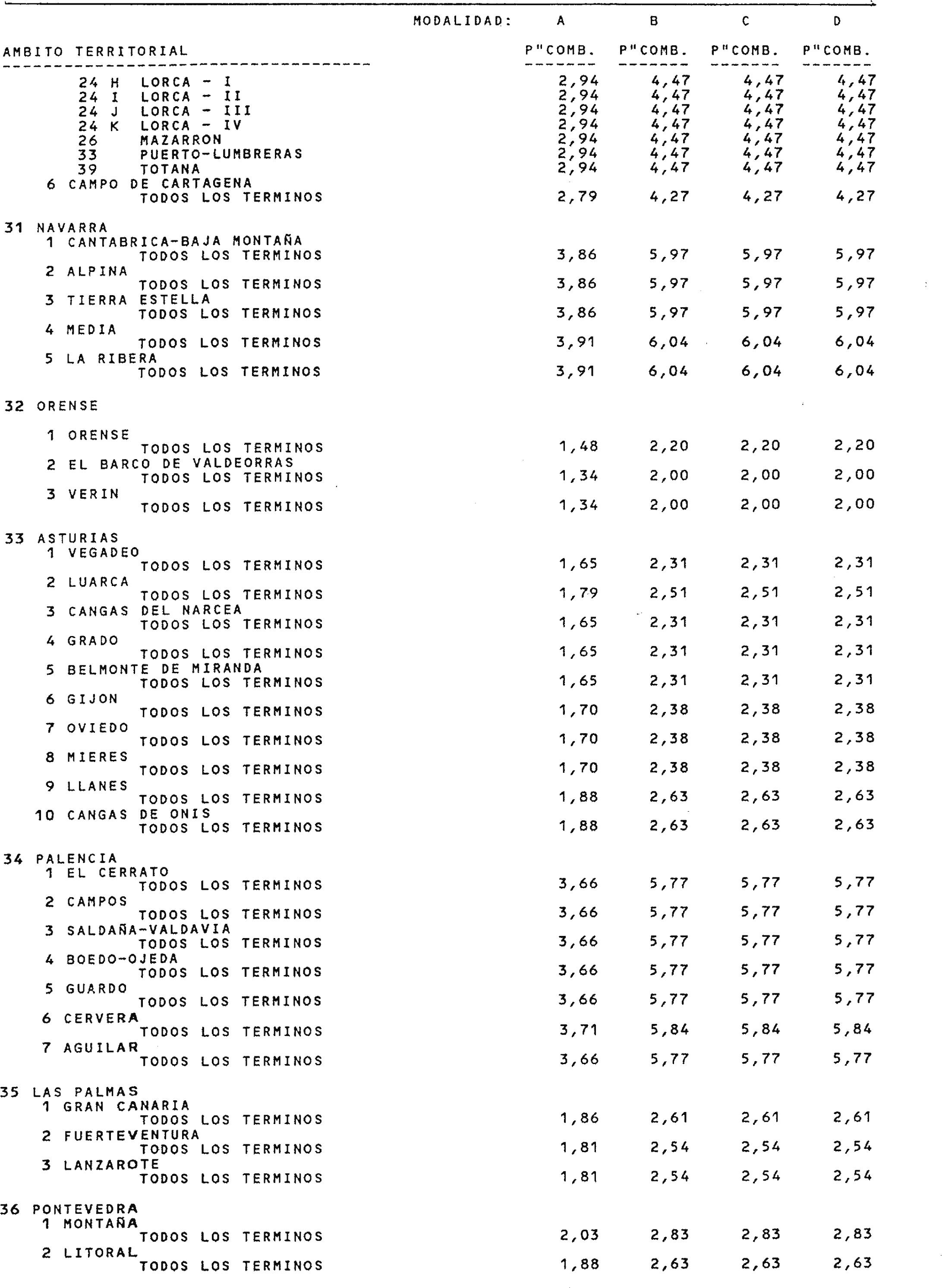 | AMBITO TERRITORIAL | MODALIDAD: A P"COMB. | B P"COMB. | C P"COMB. | D P"COMB. |
|---|---|---|---|---|
| 24 H LORCA - I | 2,94 | 4,47 | 4,47 | 4,47 |
| 24 I LORCA - II | 2,94 | 4,47 | 4,47 | 4,47 |
| 24 J LORCA - III | 2,94 | 4,47 | 4,47 | 4,47 |
| 24 K LORCA - IV | 2,94 | 4,47 | 4,47 | 4,47 |
| 26 MAZARRON | 2,94 | 4,47 | 4,47 | 4,47 |
| 33 PUERTO-LUMBRERAS | 2,94 | 4,47 | 4,47 | 4,47 |
| 39 TOTANA | 2,94 | 4,47 | 4,47 | 4,47 |
| 6 CAMPO DE CARTAGENA | | | | |
| TODOS LOS TERMINOS | 2,79 | 4,27 | 4,27 | 4,27 |
| 31 NAVARRA | | | | |
| 1 CANTABRICA-BAJA MONTAÑA | | | | |
| TODOS LOS TERMINOS | 3,86 | 5,97 | 5,97 | 5,97 |
| 2 ALPINA | | | | |
| TODOS LOS TERMINOS | 3,86 | 5,97 | 5,97 | 5,97 |
| 3 TIERRA ESTELLA | | | | |
| TODOS LOS TERMINOS | 3,86 | 5,97 | 5,97 | 5,97 |
| 4 MEDIA | | | | |
| TODOS LOS TERMINOS | 3,91 | 6,04 | 6,04 | 6,04 |
| 5 LA RIBERA | | | | |
| TODOS LOS TERMINOS | 3,91 | 6,04 | 6,04 | 6,04 |
| 32 ORENSE | | | | |
| 1 ORENSE | | | | |
| TODOS LOS TERMINOS | 1,48 | 2,20 | 2,20 | 2,20 |
| 2 EL BARCO DE VALDEORRAS | | | | |
| TODOS LOS TERMINOS | 1,34 | 2,00 | 2,00 | 2,00 |
| 3 VERIN | | | | |
| TODOS LOS TERMINOS | 1,34 | 2,00 | 2,00 | 2,00 |
| 33 ASTURIAS | | | | |
| 1 VEGADEO | | | | |
| TODOS LOS TERMINOS | 1,65 | 2,31 | 2,31 | 2,31 |
| 2 LUARCA | | | | |
| TODOS LOS TERMINOS | 1,79 | 2,51 | 2,51 | 2,51 |
| 3 CANGAS DEL NARCEA | | | | |
| TODOS LOS TERMINOS | 1,65 | 2,31 | 2,31 | 2,31 |
| 4 GRADO | | | | |
| TODOS LOS TERMINOS | 1,65 | 2,31 | 2,31 | 2,31 |
| 5 BELMONTE DE MIRANDA | | | | |
| TODOS LOS TERMINOS | 1,65 | 2,31 | 2,31 | 2,31 |
| 6 GIJON | | | | |
| TODOS LOS TERMINOS | 1,70 | 2,38 | 2,38 | 2,38 |
| 7 OVIEDO | | | | |
| TODOS LOS TERMINOS | 1,70 | 2,38 | 2,38 | 2,38 |
| 8 MIERES | | | | |
| TODOS LOS TERMINOS | 1,70 | 2,38 | 2,38 | 2,38 |
| 9 LLANES | | | | |
| TODOS LOS TERMINOS | 1,88 | 2,63 | 2,63 | 2,63 |
| 10 CANGAS DE ONIS | | | | |
| TODOS LOS TERMINOS | 1,88 | 2,63 | 2,63 | 2,63 |
| 34 PALENCIA | | | | |
| 1 EL CERRATO | | | | |
| TODOS LOS TERMINOS | 3,66 | 5,77 | 5,77 | 5,77 |
| 2 CAMPOS | | | | |
| TODOS LOS TERMINOS | 3,66 | 5,77 | 5,77 | 5,77 |
| 3 SALDAÑA-VALDAVIA | | | | |
| TODOS LOS TERMINOS | 3,66 | 5,77 | 5,77 | 5,77 |
| 4 BOEDO-OJEDA | | | | |
| TODOS LOS TERMINOS | 3,66 | 5,77 | 5,77 | 5,77 |
| 5 GUARDO | | | | |
| TODOS LOS TERMINOS | 3,66 | 5,77 | 5,77 | 5,77 |
| 6 CERVERA | | | | |
| TODOS LOS TERMINOS | 3,71 | 5,84 | 5,84 | 5,84 |
| 7 AGUILAR | | | | |
| TODOS LOS TERMINOS | 3,66 | 5,77 | 5,77 | 5,77 |
| 35 LAS PALMAS | | | | |
| 1 GRAN CANARIA | | | | |
| TODOS LOS TERMINOS | 1,86 | 2,61 | 2,61 | 2,61 |
| 2 FUERTEVENTURA | | | | |
| TODOS LOS TERMINOS | 1,81 | 2,54 | 2,54 | 2,54 |
| 3 LANZAROTE | | | | |
| TODOS LOS TERMINOS | 1,81 | 2,54 | 2,54 | 2,54 |
| 36 PONTEVEDRA | | | | |
| 1 MONTAÑA | | | | |
| TODOS LOS TERMINOS | 2,03 | 2,83 | 2,83 | 2,83 |
| 2 LITORAL | | | | |
| TODOS LOS TERMINOS | 1,88 | 2,63 | 2,63 | 2,63 |